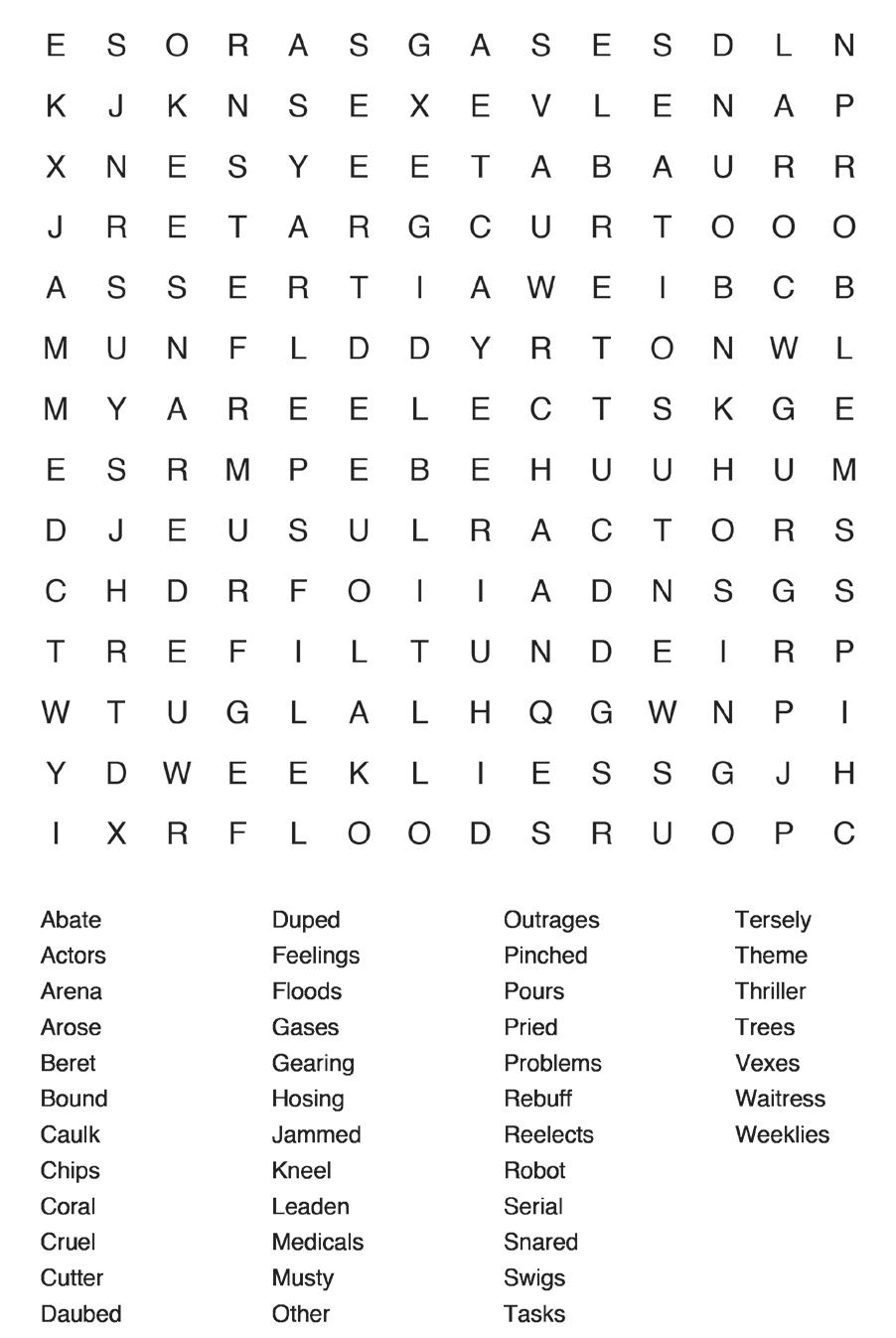 E S O R A S G A S E S D L N
K J K N S E X E V L E N A P
X N E S Y E E T A B A U R R
J R E T A R G C U R T O O O
A S S E R T I A W E I B C B
M U N F L D D Y R T O N W L
M Y A R E E L E C T S K G E
E S R M P E B E H U U H U M
D J E U S U L R A C T O R S
C H D R F O I I A D N S G S
T R E F I L T U N D E I R P
W T U G L A L H Q G W N P I
Y D W E E K L I E S S G J H
I X R F L O O D S R U O P C

Abate
Actors
Arena
Arose
Beret
Bound
Caulk
Chips
Coral
Cruel
Cutter
Daubed

Duped
Feelings
Floods
Gases
Gearing
Hosing
Jammed
Kneel
Leaden
Medicals
Musty
Other

Outrages
Pinched
Pours
Pried
Problems
Rebuff
Reelects
Robot
Serial
Snared
Swigs
Tasks

Tersely
Theme
Thriller
Trees
Vexes
Waitress
Weeklies